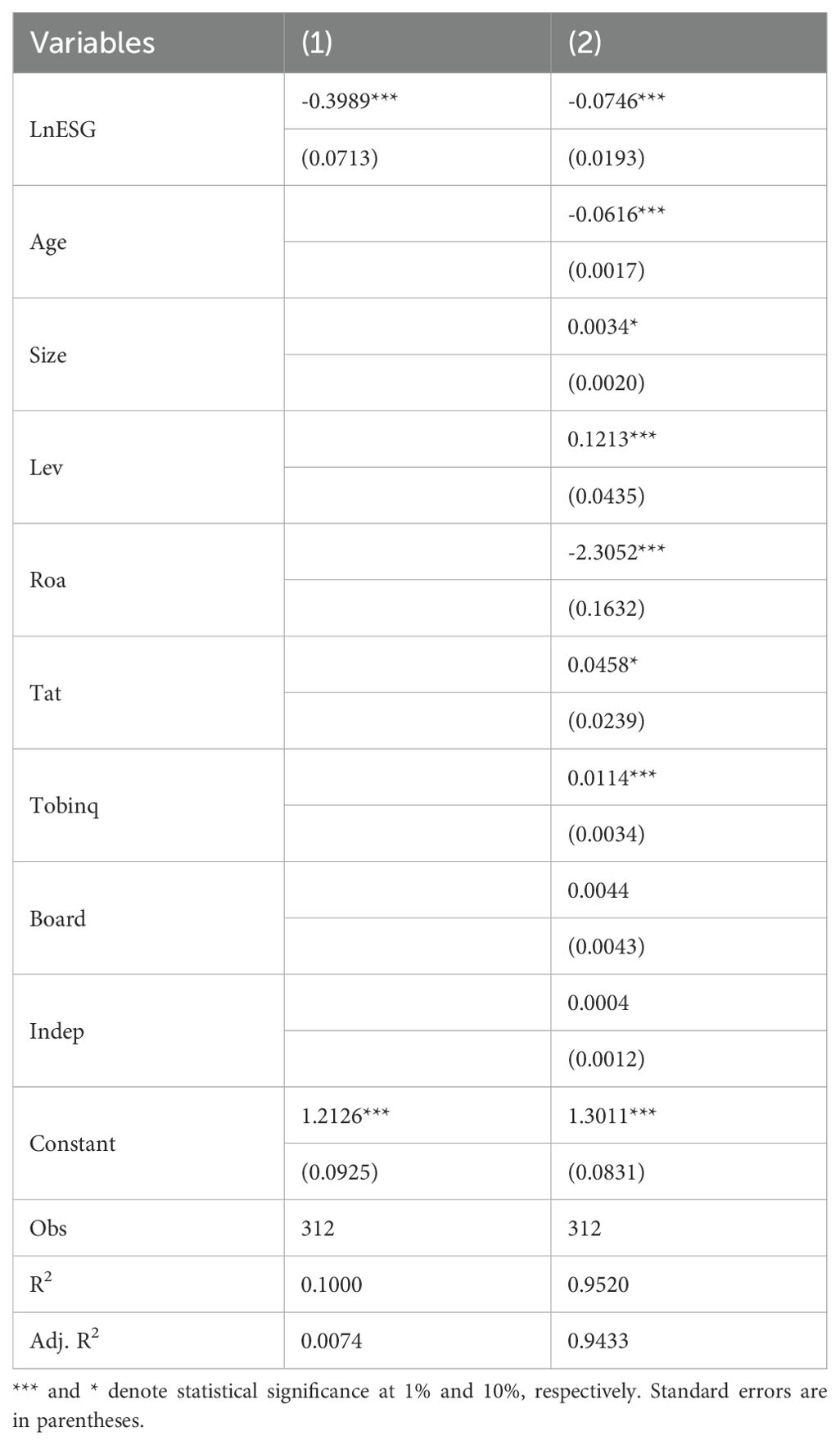 | Variables | (1) | (2) |
|---|---|---|
| LnESG | -0.3989*** | -0.0746*** |
| | (0.0713) | (0.0193) |
| Age | | -0.0616*** |
| | | (0.0017) |
| Size | | 0.0034* |
| | | (0.0020) |
| Lev | | 0.1213*** |
| | | (0.0435) |
| Roa | | -2.3052*** |
| | | (0.1632) |
| Tat | | 0.0458* |
| | | (0.0239) |
| Tobinq | | 0.0114*** |
| | | (0.0034) |
| Board | | 0.0044 |
| | | (0.0043) |
| Indep | | 0.0004 |
| | | (0.0012) |
| Constant | 1.2126*** | 1.3011*** |
| | (0.0925) | (0.0831) |
| Obs | 312 | 312 |
| $R^2$ | 0.1000 | 0.9520 |
| Adj. $R^2$ | 0.0074 | 0.9433 |

*** and * denote statistical significance at 1% and 10%, respectively. Standard errors are in parentheses.